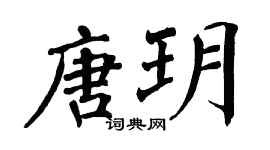 唐玥

词典网